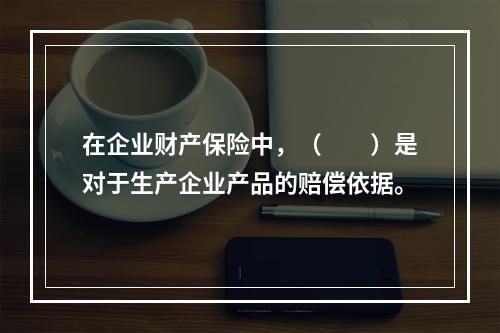 在企业财产保险中，（　　）是对于生产企业产品的赔偿依据。